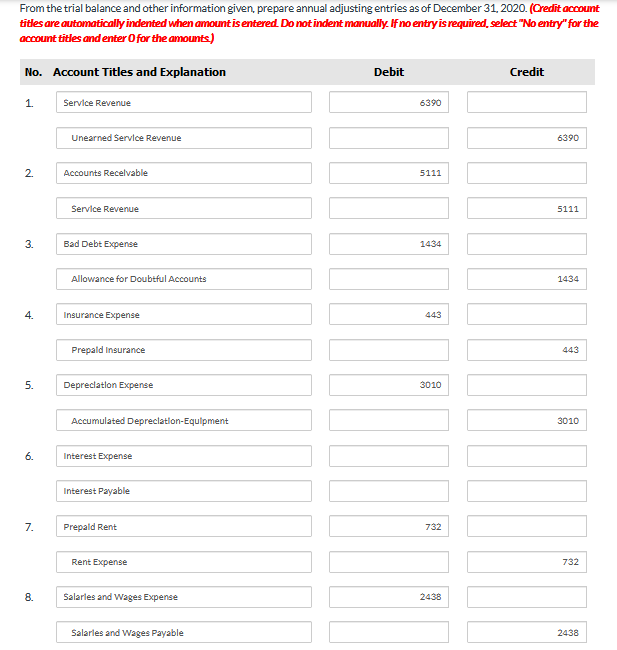 From the trial balance and other information given, prepare annual adjusting entries as of December 31, 2020. (Credit account titles are automatically indented when amount is entered. Do not indent manually. If no entry is required, select "No entry" for the account titles and enter 0 for the amounts.)

| No. | Account Titles and Explanation | Debit | Credit |
|---|---|---|---|
| 1. | Service Revenue | 6390 | |
| | Unearned Service Revenue | | 6390 |
| 2. | Accounts Receivable | 5111 | |
| | Service Revenue | | 5111 |
| 3. | Bad Debt Expense | 1434 | |
| | Allowance for Doubtful Accounts | | 1434 |
| 4. | Insurance Expense | 443 | |
| | Prepaid Insurance | | 443 |
| 5. | Depreciation Expense | 3010 | |
| | Accumulated Depreciation-Equipment | | 3010 |
| 6. | Interest Expense | | |
| | Interest Payable | | |
| 7. | Prepaid Rent | 732 | |
| | Rent Expense | | 732 |
| 8. | Salaries and Wages Expense | 2438 | |
| | Salaries and Wages Payable | | 2438 |